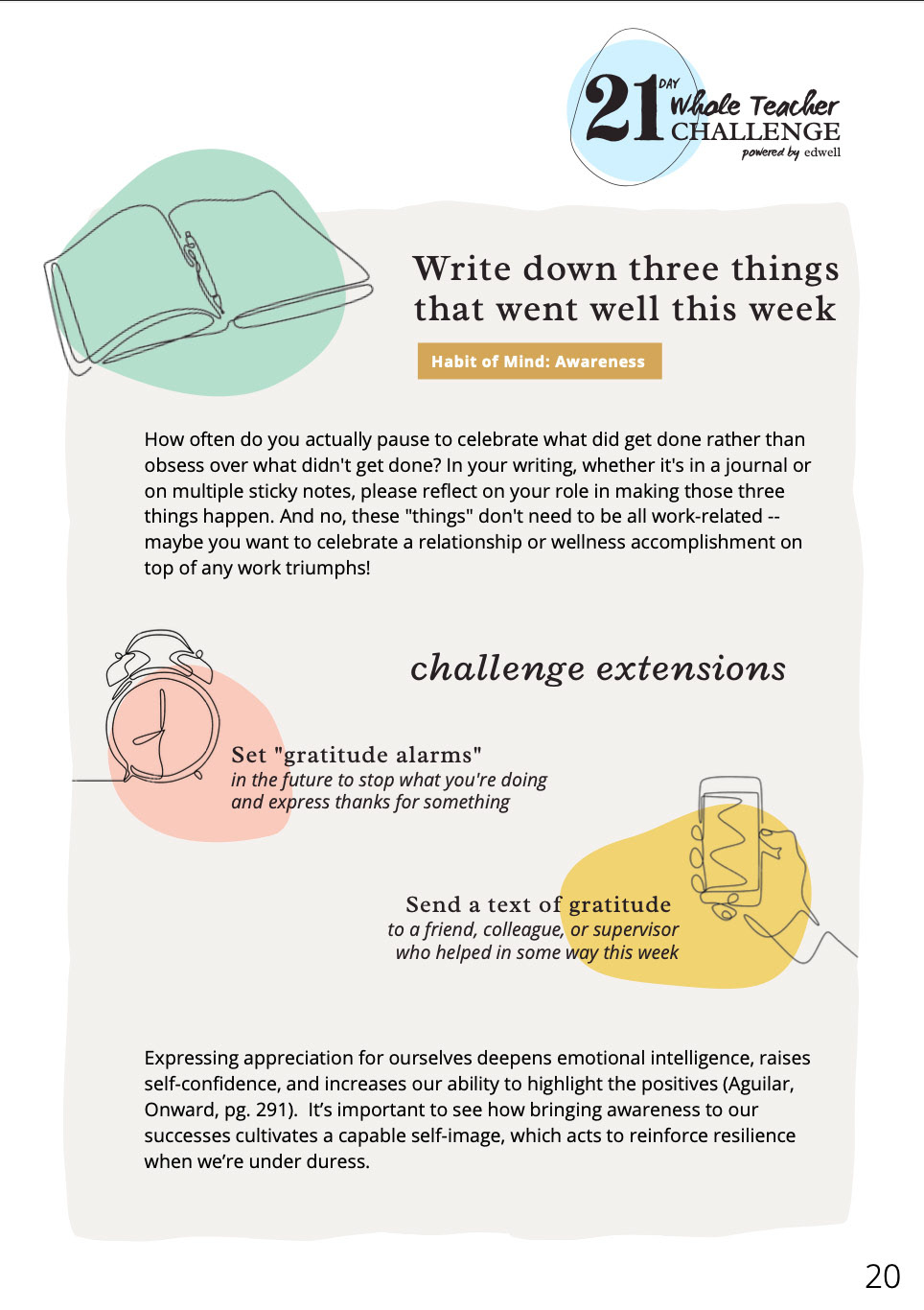 21 DAY Whole Teacher CHALLENGE
powered by edwell

Write down three things that went well this week

Habit of Mind: Awareness

How often do you actually pause to celebrate what did get done rather than obsess over what didn't get done? In your writing, whether it's in a journal or on multiple sticky notes, please reflect on your role in making those three things happen. And no, these "things" don't need to be all work-related -- maybe you want to celebrate a relationship or wellness accomplishment on top of any work triumphs!

challenge extensions

Set "gratitude alarms"
in the future to stop what you're doing and express thanks for something

Send a text of gratitude
to a friend, colleague, or supervisor who helped in some way this week

Expressing appreciation for ourselves deepens emotional intelligence, raises self-confidence, and increases our ability to highlight the positives (Aguilar, Onward, pg. 291). It's important to see how bringing awareness to our successes cultivates a capable self-image, which acts to reinforce resilience when we're under duress.

20